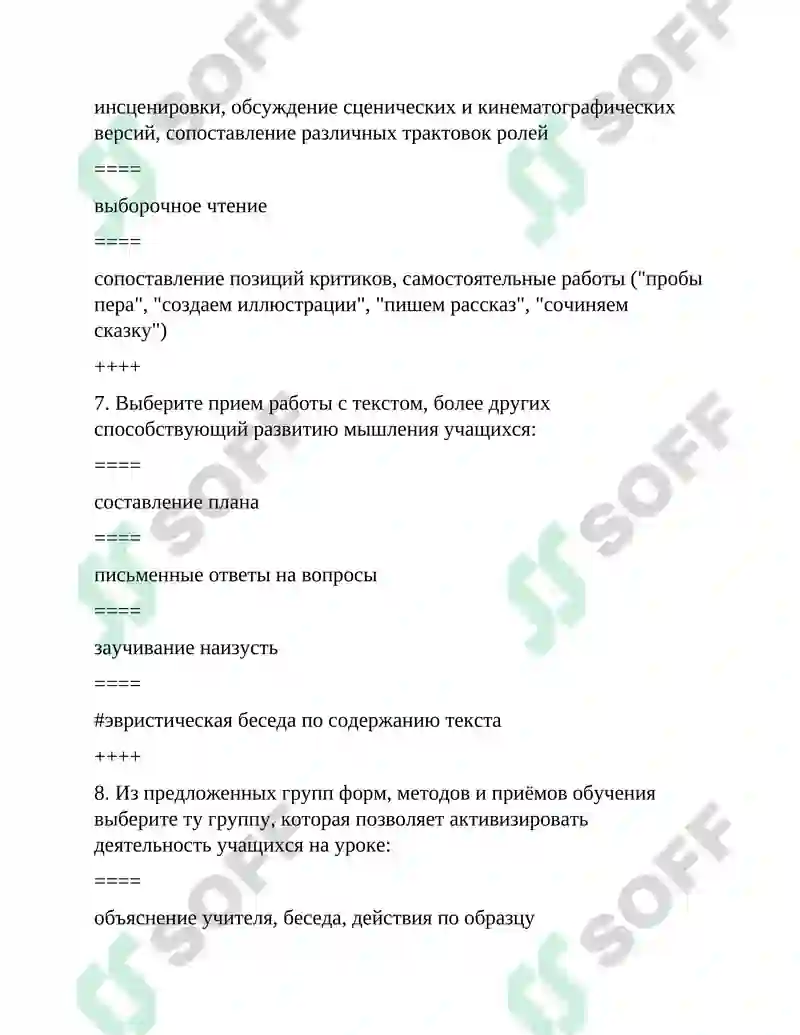 инсценировки, обсуждение сценических и кинематографических версий, сопоставление различных трактовок ролей

====

выборочное чтение

====

сопоставление позиций критиков, самостоятельные работы ("пробы пера", "создаем иллюстрации", "пишем рассказ", "сочиняем сказку")

++++

7. Выберите прием работы с текстом, более других способствующий развитию мышления учащихся:

====

составление плана

====

письменные ответы на вопросы

====

заучивание наизусть

====

#эвристическая беседа по содержанию текста

++++

8. Из предложенных групп форм, методов и приёмов обучения выберите ту группу, которая позволяет активизировать деятельность учащихся на уроке:

====

объяснение учителя, беседа, действия по образцу

SOFF